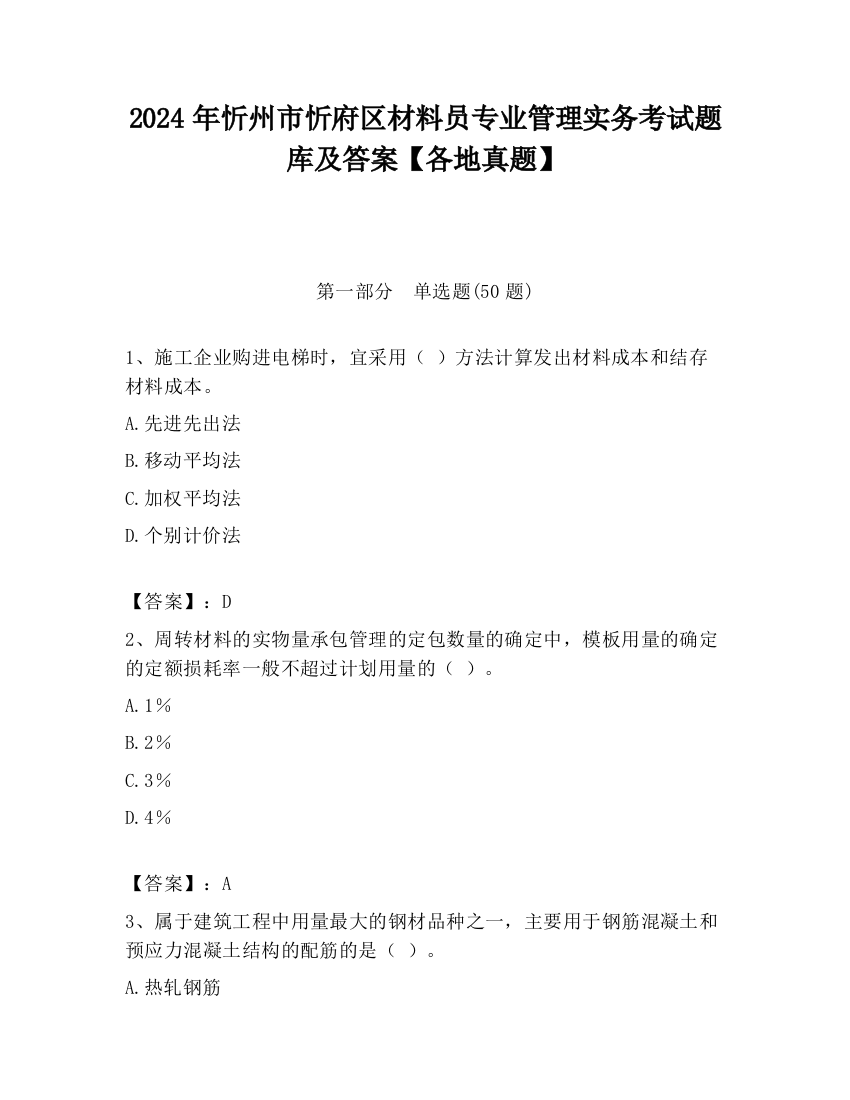 2024年忻州市忻府区材料员专业管理实务考试题库及答案【各地真题】

第一部分　单选题(50题)

1、施工企业购进电梯时，宜采用（ ）方法计算发出材料成本和结存材料成本。

A.先进先出法

B.移动平均法

C.加权平均法

D.个别计价法

【答案】：D

2、周转材料的实物量承包管理的定包数量的确定中，模板用量的确定的定额损耗率一般不超过计划用量的（ ）。

A.1%

B.2%

C.3%

D.4%

【答案】：A

3、属于建筑工程中用量最大的钢材品种之一，主要用于钢筋混凝土和预应力混凝土结构的配筋的是（ ）。

A.热轧钢筋